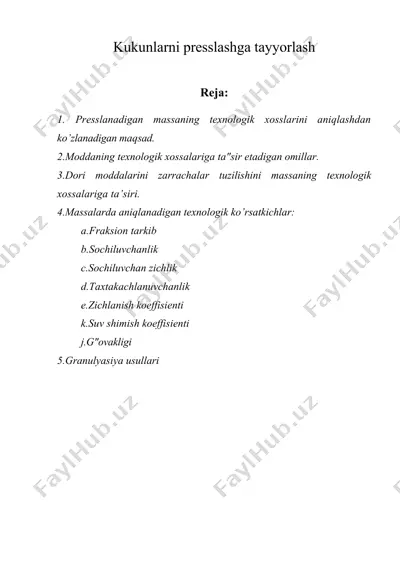 Kukunlarni presslashga tayyorlash

Reja:

1. Presslanadigan massaning texnologik xosslarini aniqlashdan ko'zlanadigan maqsad.

2.Moddaning texnologik xossalariga ta"sir etadigan omillar.

3.Dori moddalarini zarrachalar tuzilishini massaning texnologik xossalariga ta'siri.

4.Massalarda aniqlanadigan texnologik ko'rsatkichlar:

a.Fraksion tarkib

b.Sochiluvchanlik

c.Sochiluvchan zichlik

d.Taxtakachlanuvchanlik

e.Zichlanish koeffisienti

k.Suv shimish koeffisienti

j.G"ovakligi

5.Granulyasiya usullari

FaylHub.uz FaylHub.uz FaylHub.uz FaylHub.uz FaylHub.uz FaylHub.uz FaylHub.uz